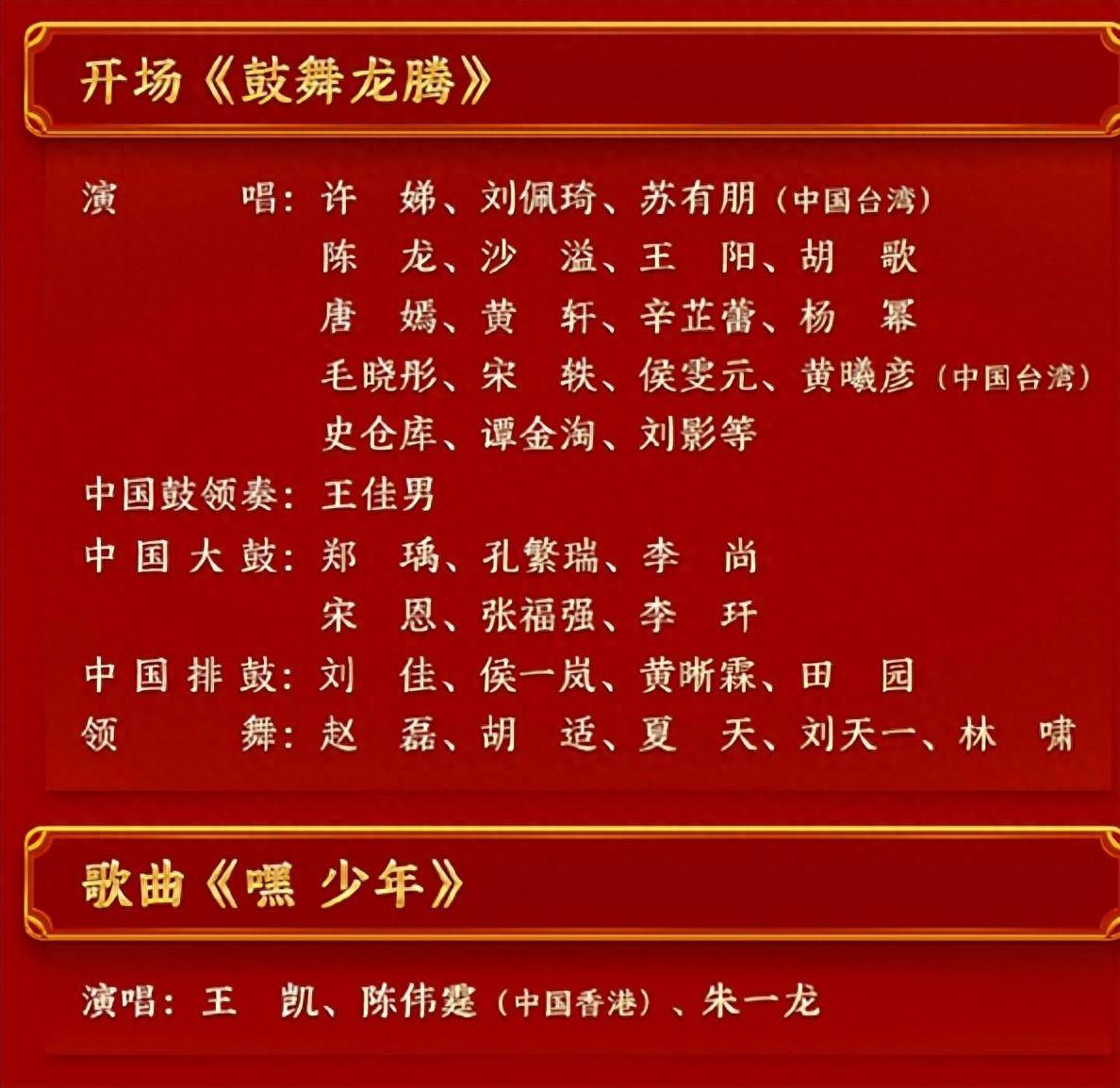 开场《鼓舞龙腾》

演唱：许娣、刘佩琦、苏有朋（中国台湾）
陈龙、沙溢、王阳、胡歌
唐嫣、黄轩、辛芷蕾、杨幂
毛晓彤、宋轶、侯雯元、黄曦彦（中国台湾）
史仓库、谭金淘、刘影等
中国鼓领奏：王佳男
中国大鼓：郑瑀、孔繁瑞、李尚
宋恩、张福强、李玕
中国排鼓：刘佳、侯一岚、黄晰霖、田园
领舞：赵磊、胡适、夏天、刘天一、林啸

歌曲《嘿 少年》

演唱：王凯、陈伟霆（中国香港）、朱一龙